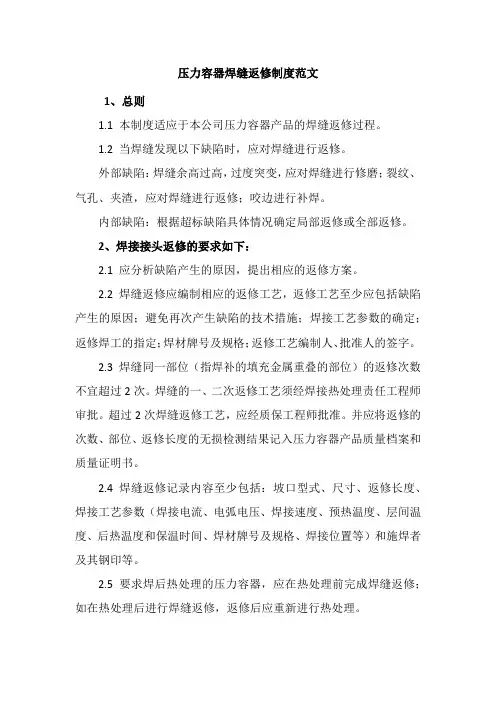 压力容器焊缝返修制度范文

1、总则

1.1 本制度适应于本公司压力容器产品的焊缝返修过程。

1.2 当焊缝发现以下缺陷时，应对焊缝进行返修。

外部缺陷：焊缝余高过高，过度突变，应对焊缝进行修磨；裂纹、气孔、夹渣，应对焊缝进行返修；咬边进行补焊。

内部缺陷：根据超标缺陷具体情况确定局部返修或全部返修。

2、焊接接头返修的要求如下：

2.1 应分析缺陷产生的原因，提出相应的返修方案。

2.2 焊缝返修应编制相应的返修工艺，返修工艺至少应包括缺陷产生的原因；避免再次产生缺陷的技术措施；焊接工艺参数的确定；返修焊工的指定；焊材牌号及规格；返修工艺编制人、批准人的签字。

2.3 焊缝同一部位（指焊补的填充金属重叠的部位）的返修次数不宜超过 2 次。焊缝的一、二次返修工艺须经焊接热处理责任工程师审批。超过 2 次焊缝返修工艺，应经质保工程师批准。并应将返修的次数、部位、返修长度的无损检测结果记入压力容器产品质量档案和质量证明书。

2.4 焊缝返修记录内容至少包括：坡口型式、尺寸、返修长度、焊接工艺参数（焊接电流、电弧电压、焊接速度、预热温度、层间温度、后热温度和保温时间、焊材牌号及规格、焊接位置等）和施焊者及其钢印等。

2.5 要求焊后热处理的压力容器，应在热处理前完成焊缝返修；如在热处理后进行焊缝返修，返修后应重新进行热处理。